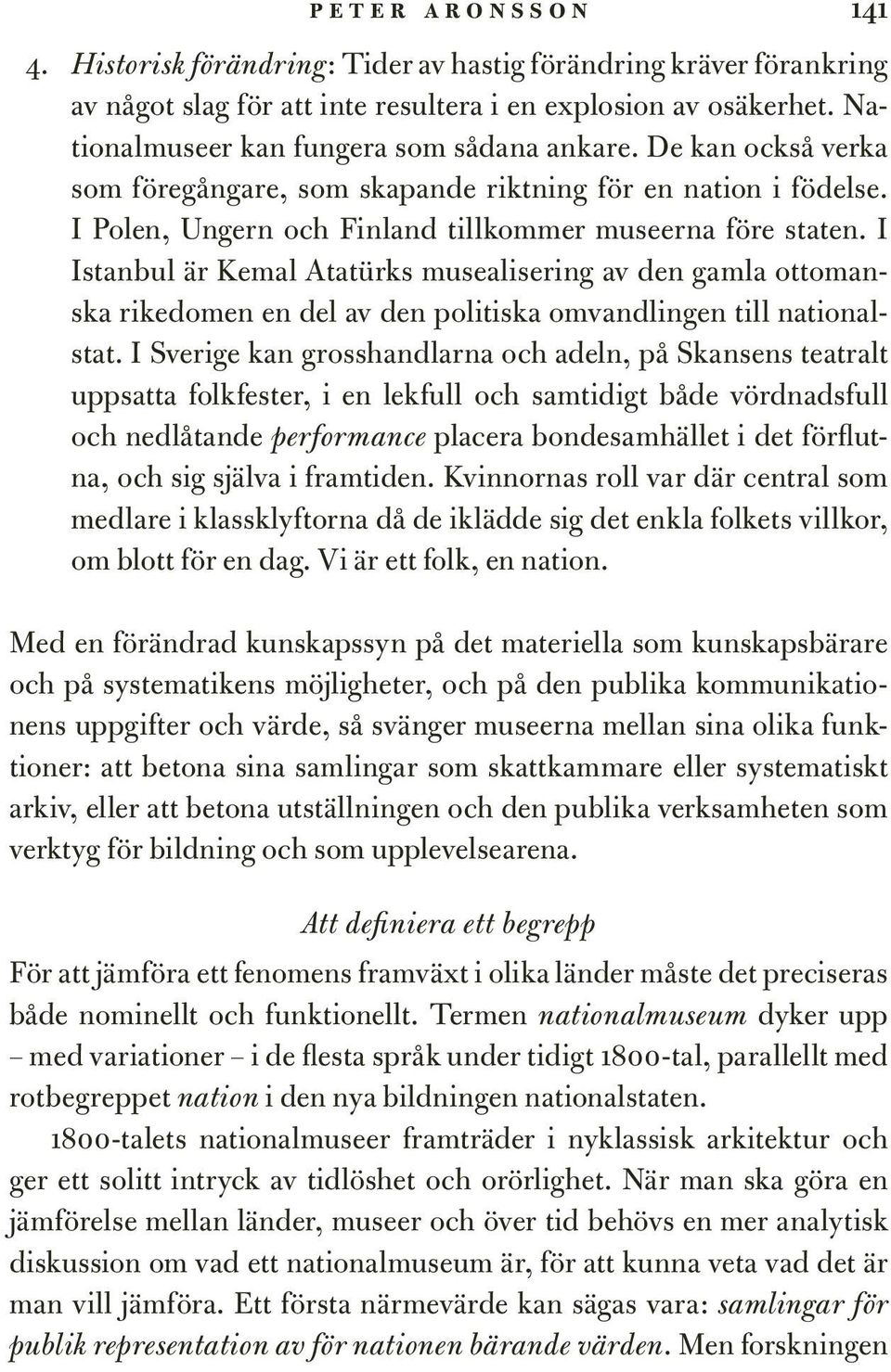 PETER ARONSSON 141

4. Historisk förändring: Tider av hastig förändring kräver förankring av något slag för att inte resultera i en explosion av osäkerhet. Nationalmuseer kan fungera som sådana ankare. De kan också verka som föregångare, som skapande riktning för en nation i födelse. I Polen, Ungern och Finland tillkommer museerna före staten. I Istanbul är Kemal Atatürks musealisering av den gamla ottomanska rikedomen en del av den politiska omvandlingen till nationalstat. I Sverige kan grosshandlarna och adeln, på Skansens teatralt uppsatta folkfester, i en lekfull och samtidigt både vördnadsfull och nedlåtande performance placera bondesamhället i det förflutna, och sig själva i framtiden. Kvinnornas roll var där central som medlare i klassklyftorna då de iklädde sig det enkla folkets villkor, om blott för en dag. Vi är ett folk, en nation.

Med en förändrad kunskapssyn på det materiella som kunskapsbärare och på systematikens möjligheter, och på den publika kommunikationens uppgifter och värde, så svänger museerna mellan sina olika funktioner: att betona sina samlingar som skattkammare eller systematiskt arkiv, eller att betona utställningen och den publika verksamheten som verktyg för bildning och som upplevelsearena.

Att definiera ett begrepp

För att jämföra ett fenomens framväxt i olika länder måste det preciseras både nominellt och funktionellt. Termen nationalmuseum dyker upp – med variationer – i de flesta språk under tidigt 1800-tal, parallellt med rotbegreppet nation i den nya bildningen nationalstaten.

1800-talets nationalmuseer framträder i nyklassisk arkitektur och ger ett solitt intryck av tidlöshet och orörlighet. När man ska göra en jämförelse mellan länder, museer och över tid behövs en mer analytisk diskussion om vad ett nationalmuseum är, för att kunna veta vad det är man vill jämföra. Ett första närmevärde kan sägas vara: samlingar för publik representation av för nationen bärande värden. Men forskningen